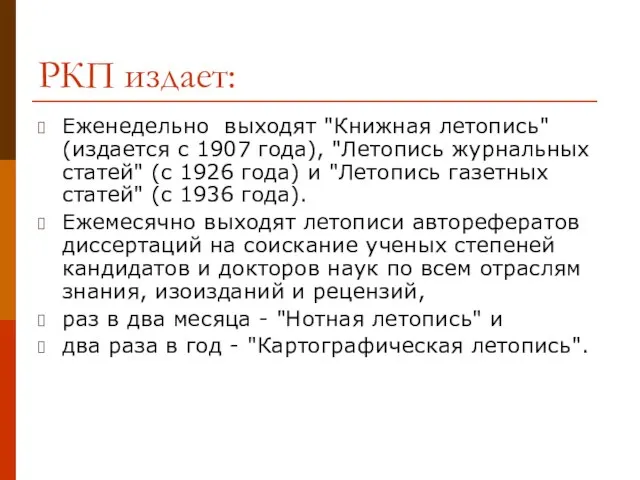 РКП издает:

Еженедельно выходят "Книжная летопись" (издается с 1907 года), "Летопись журнальных статей" (с 1926 года) и "Летопись газетных статей" (с 1936 года).

Ежемесячно выходят летописи авторефератов диссертаций на соискание ученых степеней кандидатов и докторов наук по всем отраслям знания, изоизданий и рецензий,

раз в два месяца - "Нотная летопись" и

два раза в год - "Картографическая летопись".